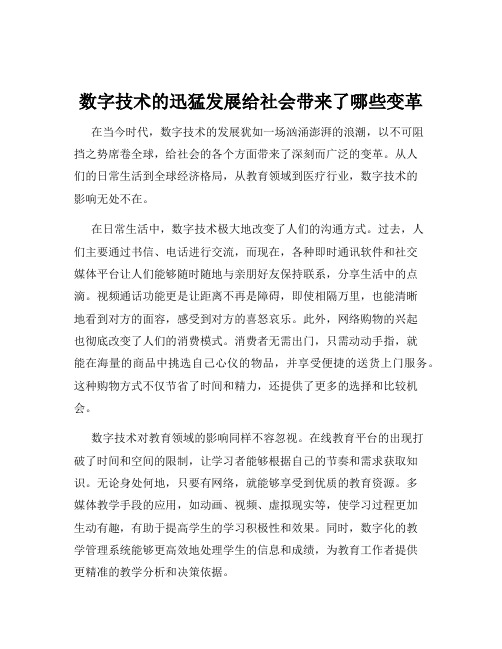 数字技术的迅猛发展给社会带来了哪些变革

在当今时代，数字技术的发展犹如一场汹涌澎湃的浪潮，以不可阻挡之势席卷全球，给社会的各个方面带来了深刻而广泛的变革。从人们的日常生活到全球经济格局，从教育领域到医疗行业，数字技术的影响无处不在。

在日常生活中，数字技术极大地改变了人们的沟通方式。过去，人们主要通过书信、电话进行交流，而现在，各种即时通讯软件和社交媒体平台让人们能够随时随地与亲朋好友保持联系，分享生活中的点滴。视频通话功能更是让距离不再是障碍，即使相隔万里，也能清晰地看到对方的面容，感受到对方的喜怒哀乐。此外，网络购物的兴起也彻底改变了人们的消费模式。消费者无需出门，只需动动手指，就能在海量的商品中挑选自己心仪的物品，并享受便捷的送货上门服务。这种购物方式不仅节省了时间和精力，还提供了更多的选择和比较机会。

数字技术对教育领域的影响同样不容忽视。在线教育平台的出现打破了时间和空间的限制，让学习者能够根据自己的节奏和需求获取知识。无论身处何地，只要有网络，就能够享受到优质的教育资源。多媒体教学手段的应用，如动画、视频、虚拟现实等，使学习过程更加生动有趣，有助于提高学生的学习积极性和效果。同时，数字化的教学管理系统能够更高效地处理学生的信息和成绩，为教育工作者提供更精准的教学分析和决策依据。